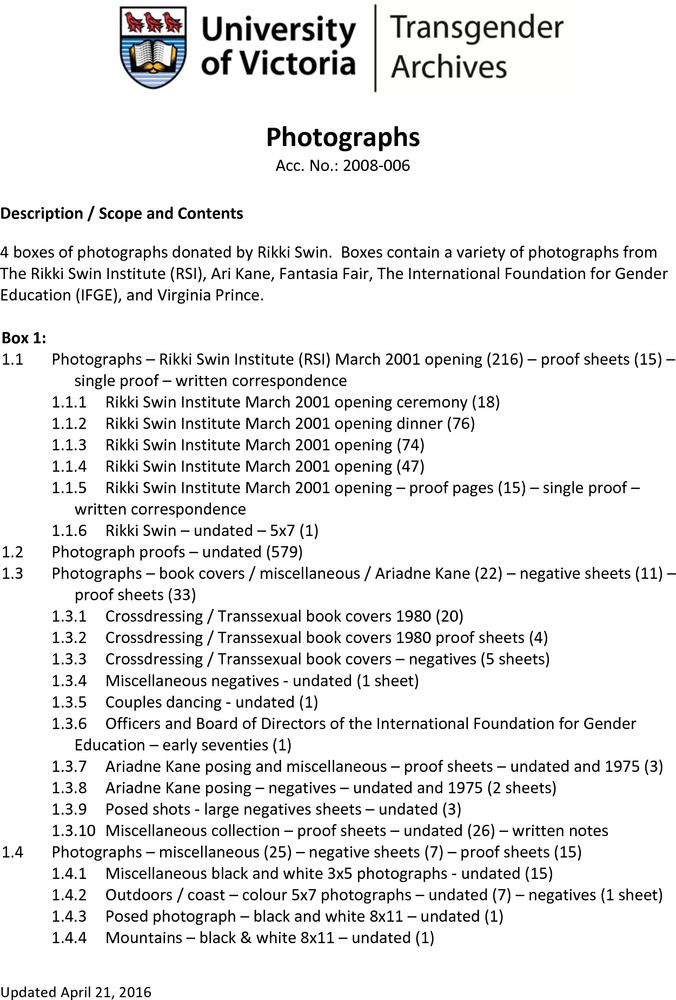 University of Victoria | Transgender Archives

Photographs
Acc. No.: 2008-006

Description / Scope and Contents

4 boxes of photographs donated by Rikki Swin. Boxes contain a variety of photographs from The Rikki Swin Institute (RSI), Ari Kane, Fantasia Fair, The International Foundation for Gender Education (IFGE), and Virginia Prince.

Box 1:
1.1 Photographs – Rikki Swin Institute (RSI) March 2001 opening (216) – proof sheets (15) – single proof – written correspondence
1.1.1 Rikki Swin Institute March 2001 opening ceremony (18)
1.1.2 Rikki Swin Institute March 2001 opening dinner (76)
1.1.3 Rikki Swin Institute March 2001 opening (74)
1.1.4 Rikki Swin Institute March 2001 opening (47)
1.1.5 Rikki Swin Institute March 2001 opening – proof pages (15) – single proof – written correspondence
1.1.6 Rikki Swin – undated – 5x7 (1)
1.2 Photograph proofs – undated (579)
1.3 Photographs – book covers / miscellaneous / Ariadne Kane (22) – negative sheets (11) – proof sheets (33)
1.3.1 Crossdressing / Transsexual book covers 1980 (20)
1.3.2 Crossdressing / Transsexual book covers 1980 proof sheets (4)
1.3.3 Crossdressing / Transsexual book covers – negatives (5 sheets)
1.3.4 Miscellaneous negatives - undated (1 sheet)
1.3.5 Couples dancing - undated (1)
1.3.6 Officers and Board of Directors of the International Foundation for Gender Education – early seventies (1)
1.3.7 Ariadne Kane posing and miscellaneous – proof sheets – undated and 1975 (3)
1.3.8 Ariadne Kane posing – negatives – undated and 1975 (2 sheets)
1.3.9 Posed shots - large negatives sheets – undated (3)
1.3.10 Miscellaneous collection – proof sheets – undated (26) – written notes
1.4 Photographs – miscellaneous (25) – negative sheets (7) – proof sheets (15)
1.4.1 Miscellaneous black and white 3x5 photographs - undated (15)
1.4.2 Outdoors / coast – colour 5x7 photographs – undated (7) – negatives (1 sheet)
1.4.3 Posed photograph – black and white 8x11 – undated (1)
1.4.4 Mountains – black & white 8x11 – undated (1)

Updated April 21, 2016